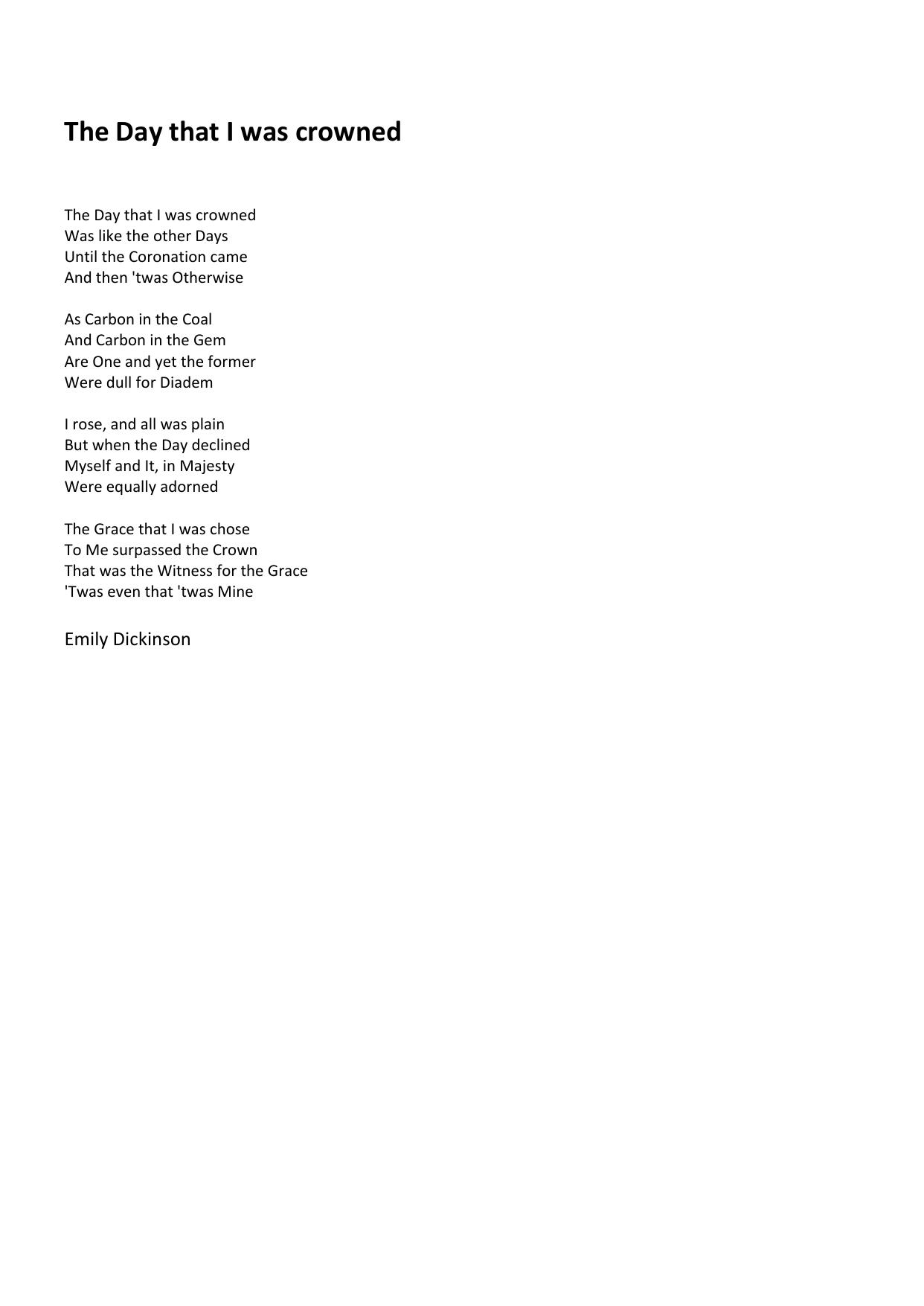 The Day that I was crowned

The Day that I was crowned
Was like the other Days
Until the Coronation came
And then 'twas Otherwise

As Carbon in the Coal
And Carbon in the Gem
Are One and yet the former
Were dull for Diadem

I rose, and all was plain
But when the Day declined
Myself and It, in Majesty
Were equally adorned

The Grace that I was chose
To Me surpassed the Crown
That was the Witness for the Grace
'Twas even that 'twas Mine

Emily Dickinson